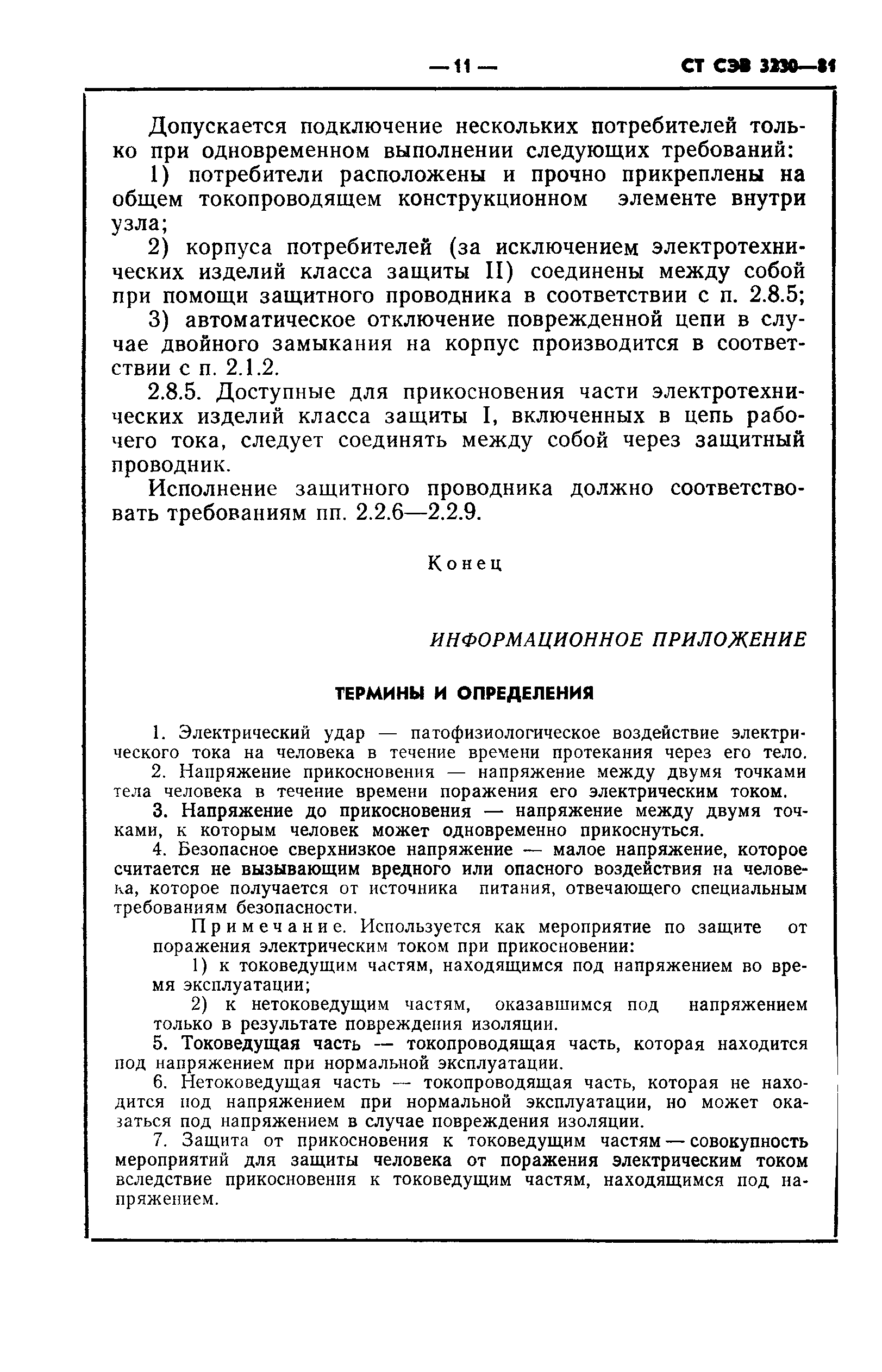 — 11 — СТ СЭВ 3230—81

Допускается подключение нескольких потребителей только при одновременном выполнении следующих требований:

1) потребители расположены и прочно прикреплены на общем токопроводящем конструкционном элементе внутри узла;

2) корпуса потребителей (за исключением электротехнических изделий класса защиты II) соединены между собой при помощи защитного проводника в соответствии с п. 2.8.5;

3) автоматическое отключение поврежденной цепи в случае двойного замыкания на корпус производится в соответствии с п. 2.1.2.

2.8.5. Доступные для прикосновения части электротехнических изделий класса защиты I, включенных в цепь рабочего тока, следует соединять между собой через защитный проводник.

Исполнение защитного проводника должно соответствовать требованиям пп. 2.2.6—2.2.9.

Конец

ИНФОРМАЦИОННОЕ ПРИЛОЖЕНИЕ

ТЕРМИНЫ И ОПРЕДЕЛЕНИЯ

1. Электрический удар — патофизиологическое воздействие электрического тока на человека в течение времени протекания через его тело.

2. Напряжение прикосновения — напряжение между двумя точками тела человека в течение времени поражения его электрическим током.

3. Напряжение до прикосновения — напряжение между двумя точками, к которым человек может одновременно прикоснуться.

4. Безопасное сверхнизкое напряжение — малое напряжение, которое считается не вызывающим вредного или опасного воздействия на человека, которое получается от источника питания, отвечающего специальным требованиям безопасности.

Примечание. Используется как мероприятие по защите от поражения электрическим током при прикосновении:

1) к токоведущим частям, находящимся под напряжением во время эксплуатации;

2) к нетоковедущим частям, оказавшимся под напряжением только в результате повреждения изоляции.

5. Токоведущая часть — токопроводящая часть, которая находится под напряжением при нормальной эксплуатации.

6. Нетоковедущая часть — токопроводящая часть, которая не находится под напряжением при нормальной эксплуатации, но может оказаться под напряжением в случае повреждения изоляции.

7. Защита от прикосновения к токоведущим частям — совокупность мероприятий для защиты человека от поражения электрическим током вследствие прикосновения к токоведущим частям, находящимся под напряжением.